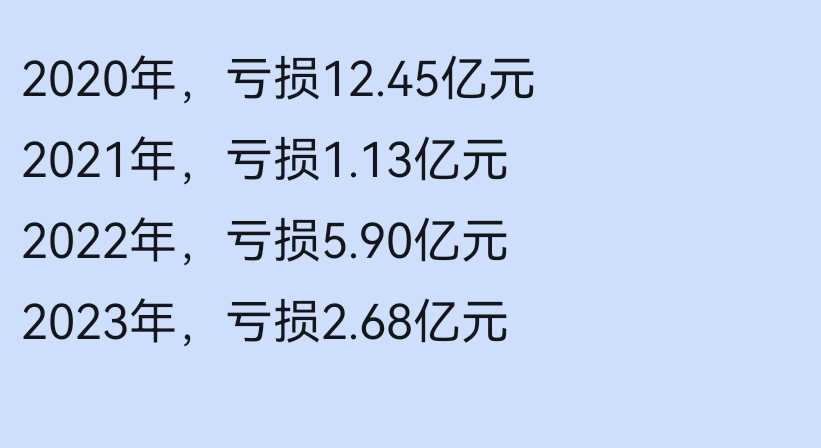 2020年，亏损12.45亿元

2021年，亏损1.13亿元

2022年，亏损5.90亿元

2023年，亏损2.68亿元